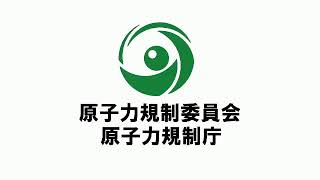 原子力規制委員会
原子力規制庁